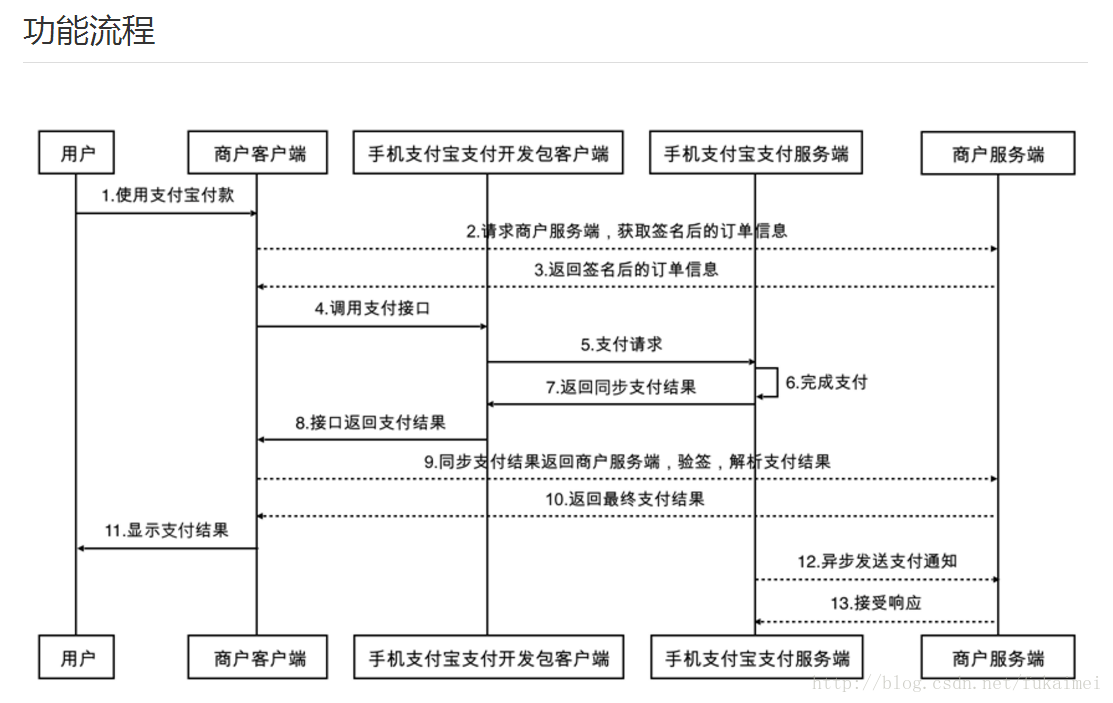 功能流程

用户

商户客户端

手机支付宝支付开发包客户端

手机支付宝支付服务端

商户服务端

1.使用支付宝付款

2.请求商户服务端，获取签名后的订单信息

3.返回签名后的订单信息

4.调用支付接口

5.支付请求

6.完成支付

7.返回同步支付结果

8.接口返回支付结果

9.同步支付结果返回商户服务端，验签，解析支付结果

10.返回最终支付结果

11.显示支付结果

12.异步发送支付通知

13.接受响应

用户

商户客户端

手机支付宝支付开发包客户端

手机支付宝支付服务端

商户服务端

http://blog.csdn.net/fukaimei